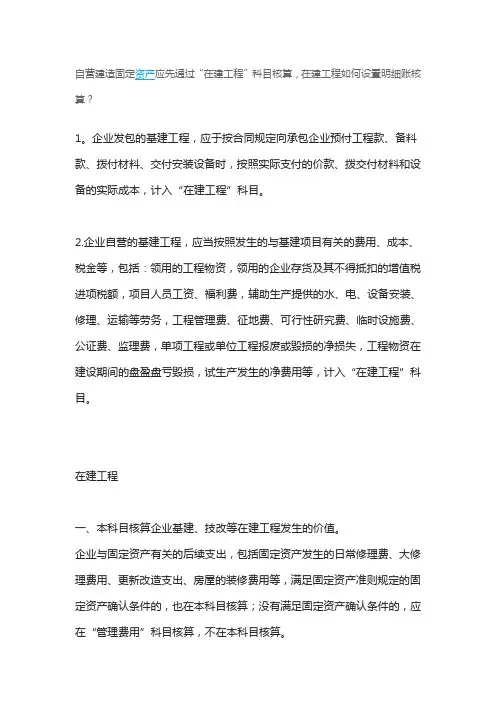 自营建造固定资产应先通过“在建工程”科目核算，在建工程如何设置明细账核算？

1。企业发包的基建工程，应于按合同规定向承包企业预付工程款、备料款、拨付材料、交付安装设备时，按照实际支付的价款、拨交付材料和设备的实际成本，计入“在建工程”科目。

2.企业自营的基建工程，应当按照发生的与基建项目有关的费用、成本、税金等，包括：领用的工程物资，领用的企业存货及其不得抵扣的增值税进项税额，项目人员工资、福利费，辅助生产提供的水、电、设备安装、修理、运输等劳务，工程管理费、征地费、可行性研究费、临时设施费、公证费、监理费，单项工程或单位工程报废或毁损的净损失，工程物资在建设期间的盘盈盘亏毁损，试生产发生的净费用等，计入“在建工程”科目。

在建工程

一、本科目核算企业基建、技改等在建工程发生的价值。
企业与固定资产有关的后续支出，包括固定资产发生的日常修理费、大修理费用、更新改造支出、房屋的装修费用等，满足固定资产准则规定的固定资产确认条件的，也在本科目核算；没有满足固定资产确认条件的，应在“管理费用”科目核算，不在本科目核算。